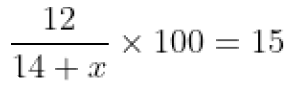 $\frac{12}{14+x} \times 100 = 15$